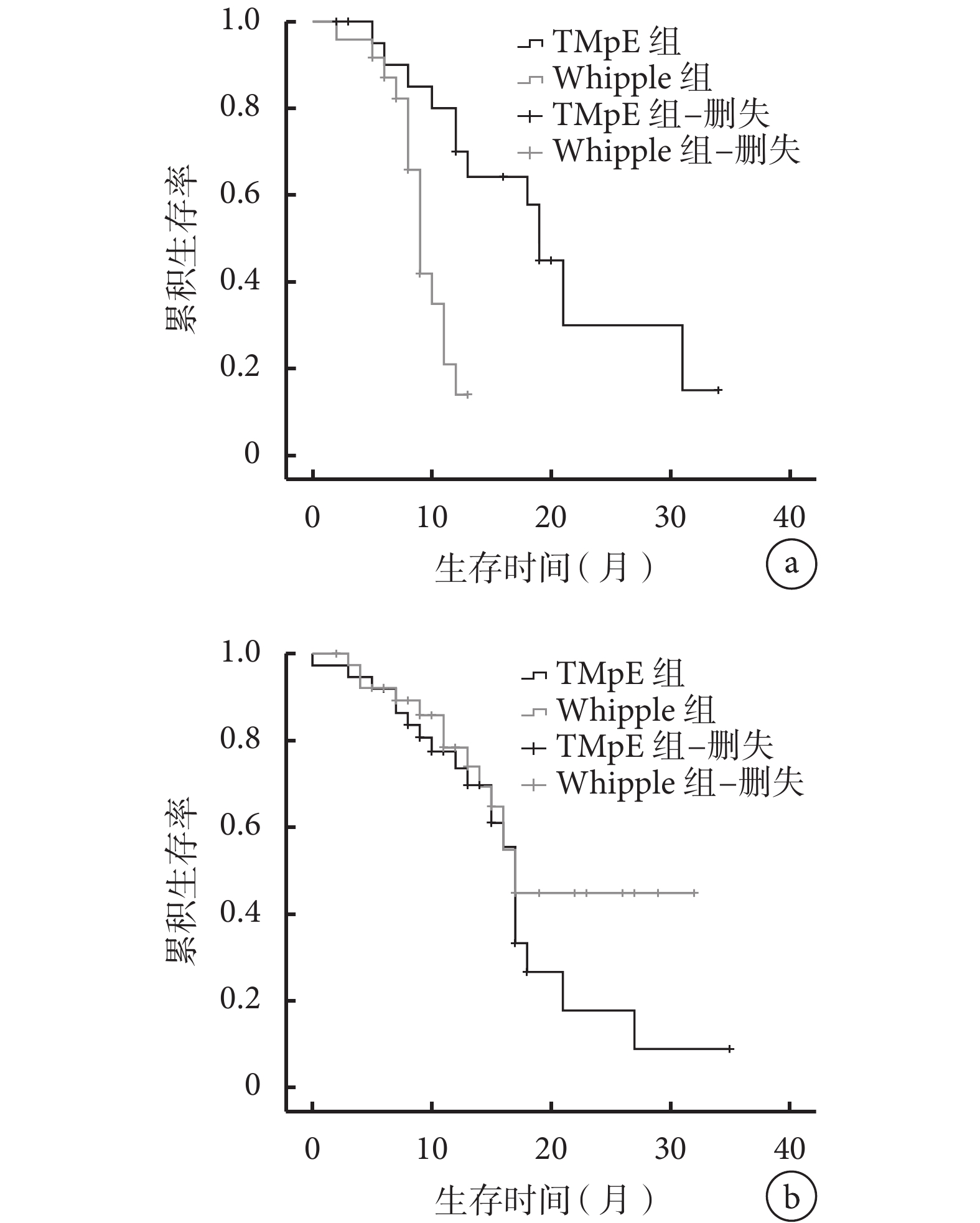 1.0
0.8
0.6
0.4
0.2
0
累积生存率
TMpE 组
Whipple 组
TMpE 组–删失
Whipple 组–删失
0
10
20
30
40
生存时间（月）
a

1.0
0.8
0.6
0.4
0.2
0
累积生存率
TMpE 组
Whipple 组
TMpE 组–删失
Whipple 组–删失
0
10
20
30
40
生存时间（月）
b